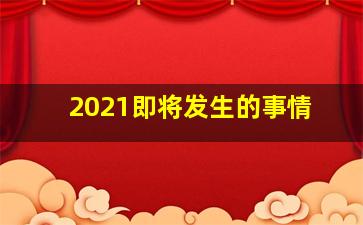 2021即将发生的事情